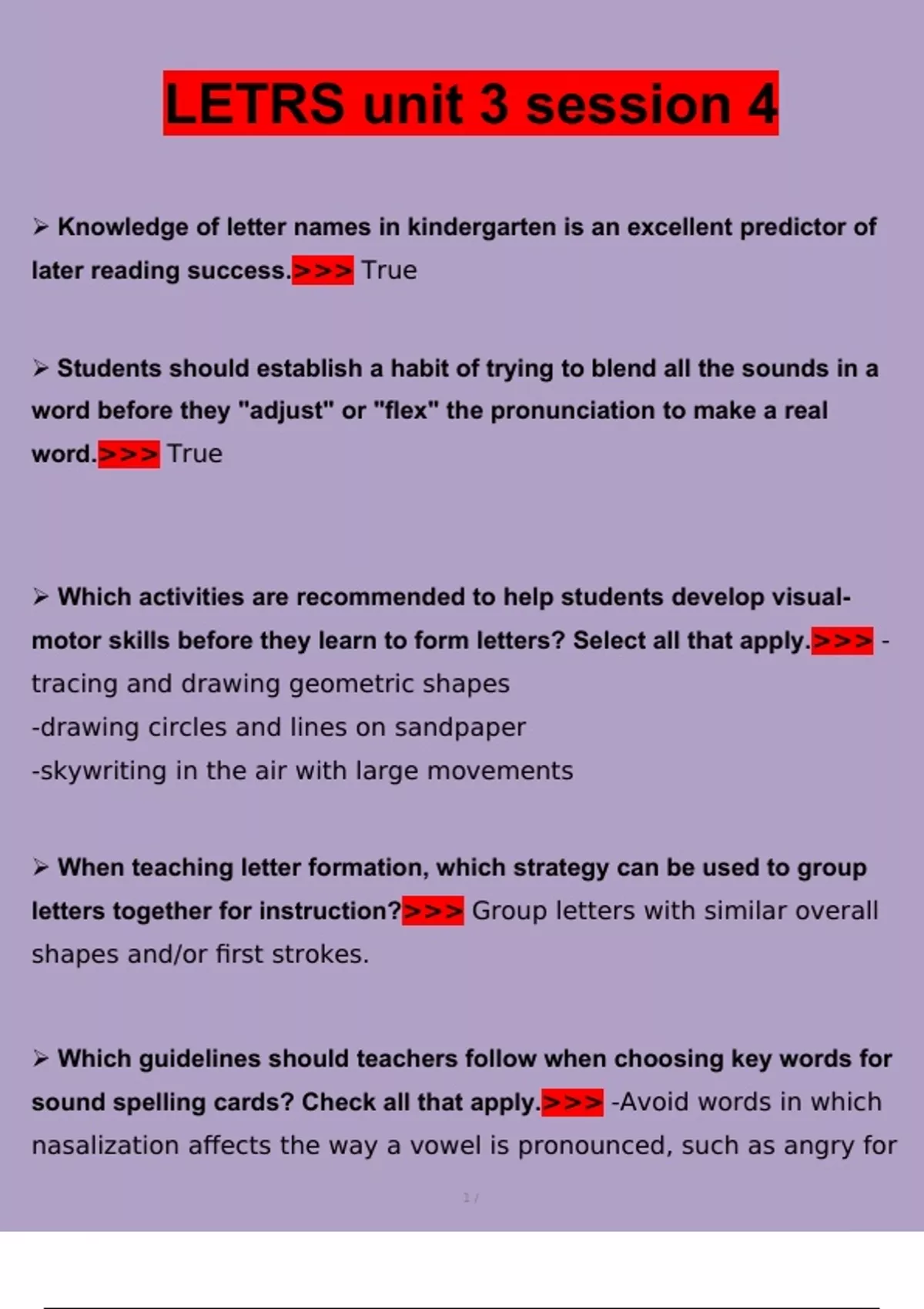 LETRS unit 3 session 4

➢ Knowledge of letter names in kindergarten is an excellent predictor of later reading success.>>> True

➢ Students should establish a habit of trying to blend all the sounds in a word before they "adjust" or "flex" the pronunciation to make a real word.>>> True

➢ Which activities are recommended to help students develop visual-motor skills before they learn to form letters? Select all that apply.>>> -tracing and drawing geometric shapes
-drawing circles and lines on sandpaper
-skywriting in the air with large movements

➢ When teaching letter formation, which strategy can be used to group letters together for instruction?>>> Group letters with similar overall shapes and/or first strokes.

➢ Which guidelines should teachers follow when choosing key words for sound spelling cards? Check all that apply.>>> -Avoid words in which nasalization affects the way a vowel is pronounced, such as angry for

1 /